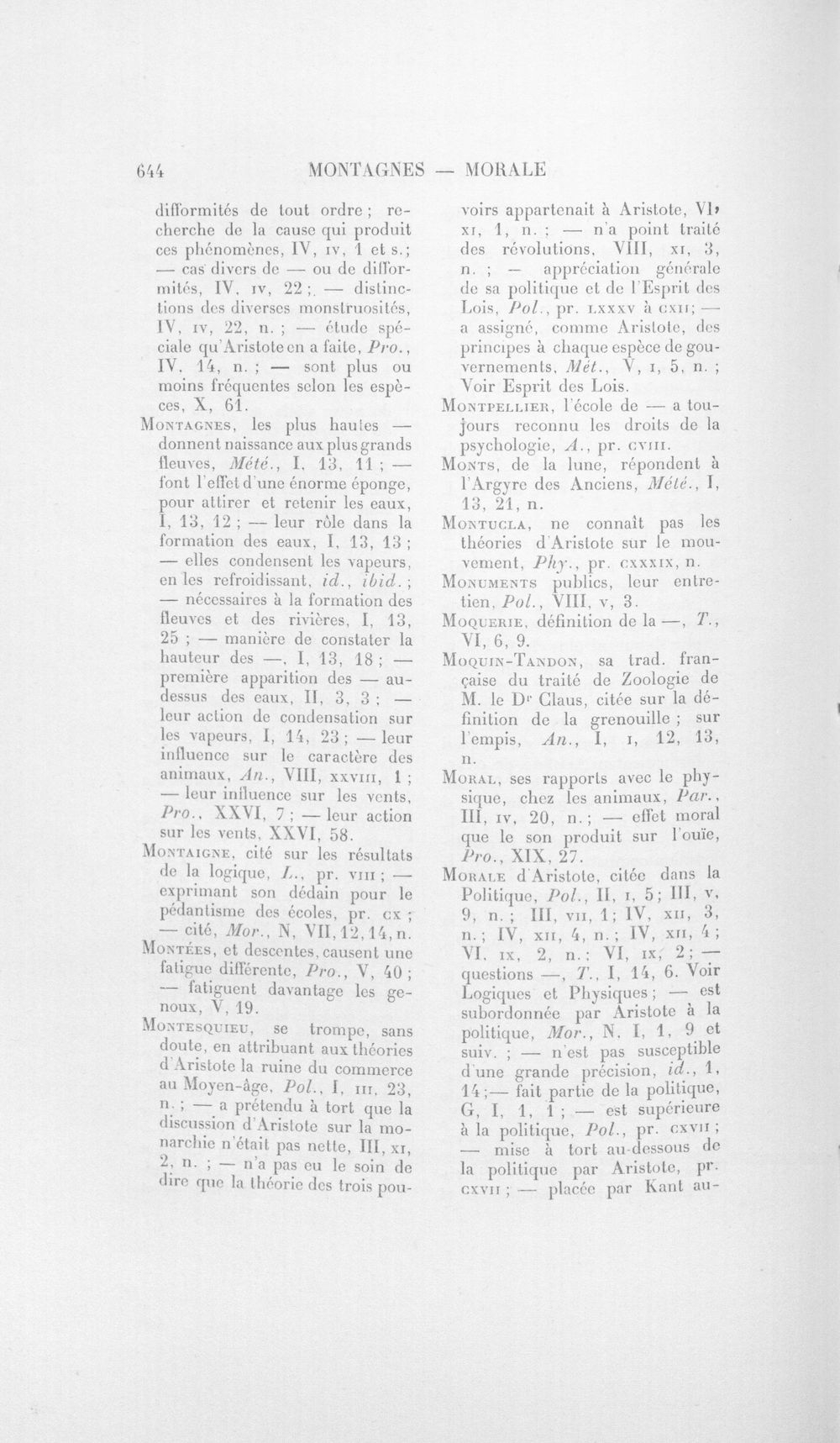 644 MONTAGNES — MORALE

difformités de tout ordre ; recherche de la cause qui produit ces phénomènes, IV, IV, 1 et s.; — cas divers de — ou de difformités, IV, IV, 22 ; — distinctions des diverses monstruosités, IV, IV, 22, n. ; — étude spéciale qu'Aristote en a faite, Pro., IV, 14, n. ; — sont plus ou moins fréquentes selon les espèces, X, 61.

MONTAGNES, les plus hautes — donnent naissance aux plus grands fleuves, Mété., I, 13, 11 ; — font l'effet d'une énorme éponge, pour attirer et retenir les eaux, I, 13, 12 ; — leur rôle dans la formation des eaux, I, 13, 13 ; — elles condensent les vapeurs, en les refroidissant, id., ibid. ; — nécessaires à la formation des fleuves et des rivières, I, 13, 25 ; — manière de constater la hauteur des —, I, 13, 18 ; — première apparition des — au-dessus des eaux, II, 3, 3 ; — leur action de condensation sur les vapeurs, I, 14, 23 ; — leur influence sur le caractère des animaux, An., VIII, XXVIII, 1 ; — leur influence sur les vents, Pro., XXVI, 7 ; — leur action sur les vents, XXVI, 58.

MONTAIGNE, cité sur les résultats de la logique, L., pr. VIII ; — exprimant son dédain pour le pédantisme des écoles, pr. CX ; — cité, Mor., N, VII, 12, 14, n.

MONTÉES, et descentes, causent une fatigue différente, Pro., V, 40 ; — fatiguent davantage les genoux, V, 19.

MONTESQUIEU, se trompe, sans doute, en attribuant aux théories d'Aristote la ruine du commerce au Moyen-âge, Pol., I, III, 23, n. ; — a prétendu à tort que la discussion d'Aristote sur la monarchie n'était pas nette, III, XI, 2, n. ; — n'a pas eu le soin de dire que la théorie des trois pouvoirs appartenait à Aristote, VI, XI, 1, n. ; — n'a point traité des révolutions, VIII, XI, 3, n. ; — appréciation générale de sa politique et de l'Esprit des Lois, Pol., pr. LXXXV à CXII ; — a assigné, comme Aristote, des principes à chaque espèce de gouvernements, Mét., V, I, 5, n. ; Voir Esprit des Lois.

MONTPELLIER, l'école de — a toujours reconnu les droits de la psychologie, A., pr. CVIII.

MONTS, de la lune, répondent à l'Argyre des Anciens, Mété., I, 13, 21, n.

MONTUCLA, ne connaît pas les théories d'Aristote sur le mouvement, Phy., pr. CXXXIX, n.

MONUMENTS publics, leur entretien, Pol., VIII, V, 3.

MOQUERIE, définition de la —, T., VI, 6, 9.

MOQUIN-TANDON, sa trad. française du traité de Zoologie de M. le Dr Claus, citée sur la définition de la grenouille ; sur l'empis, An., I, I, 12, 13, n.

MORAL, ses rapports avec le physique, chez les animaux, Par., III, IV, 20, n. ; — effet moral que le son produit sur l'ouïe, Pro., XIX, 27.

MORALE d'Aristote, citée dans la Politique, Pol., II, I, 5 ; III, V, 9, n. ; III, VII, 1 ; IV, XII, 3, n. ; IV, XII, 4, n. ; IV, XII, 4 ; VI, IX, 2, n. ; VI, IX, 2 ; — questions —, T., I, 14, 6. Voir Logiques et Physiques ; — est subordonnée par Aristote à la politique, Mor., N. I, 1, 9 et suiv. ; — n'est pas susceptible d'une grande précision, id., 1, 14 ;— fait partie de la politique, G, I, 1, 1 ; — est supérieure à la politique, Pol., pr. CXVII ; — mise à tort au-dessous de la politique par Aristote, pr. CXVII ; — placée par Kant au-